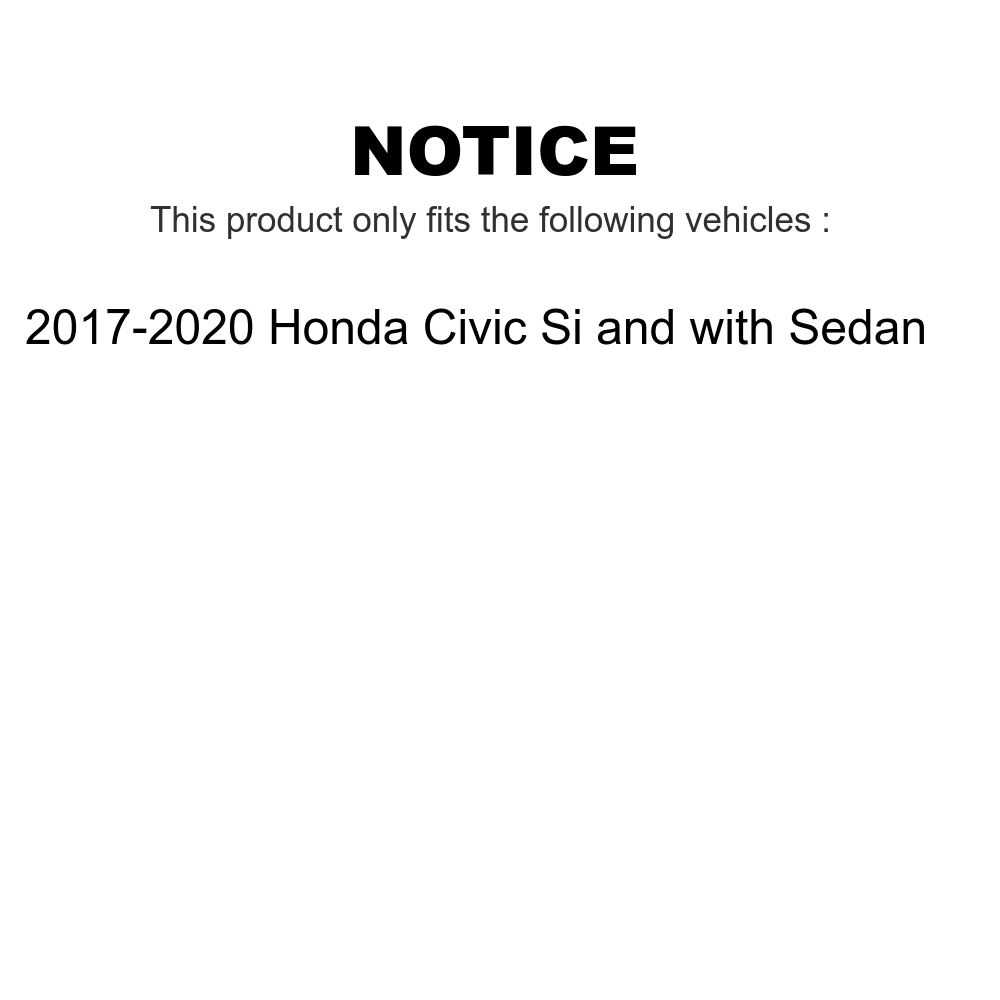 NOTICE

This product only fits the following vehicles :

2017-2020 Honda Civic Si and with Sedan